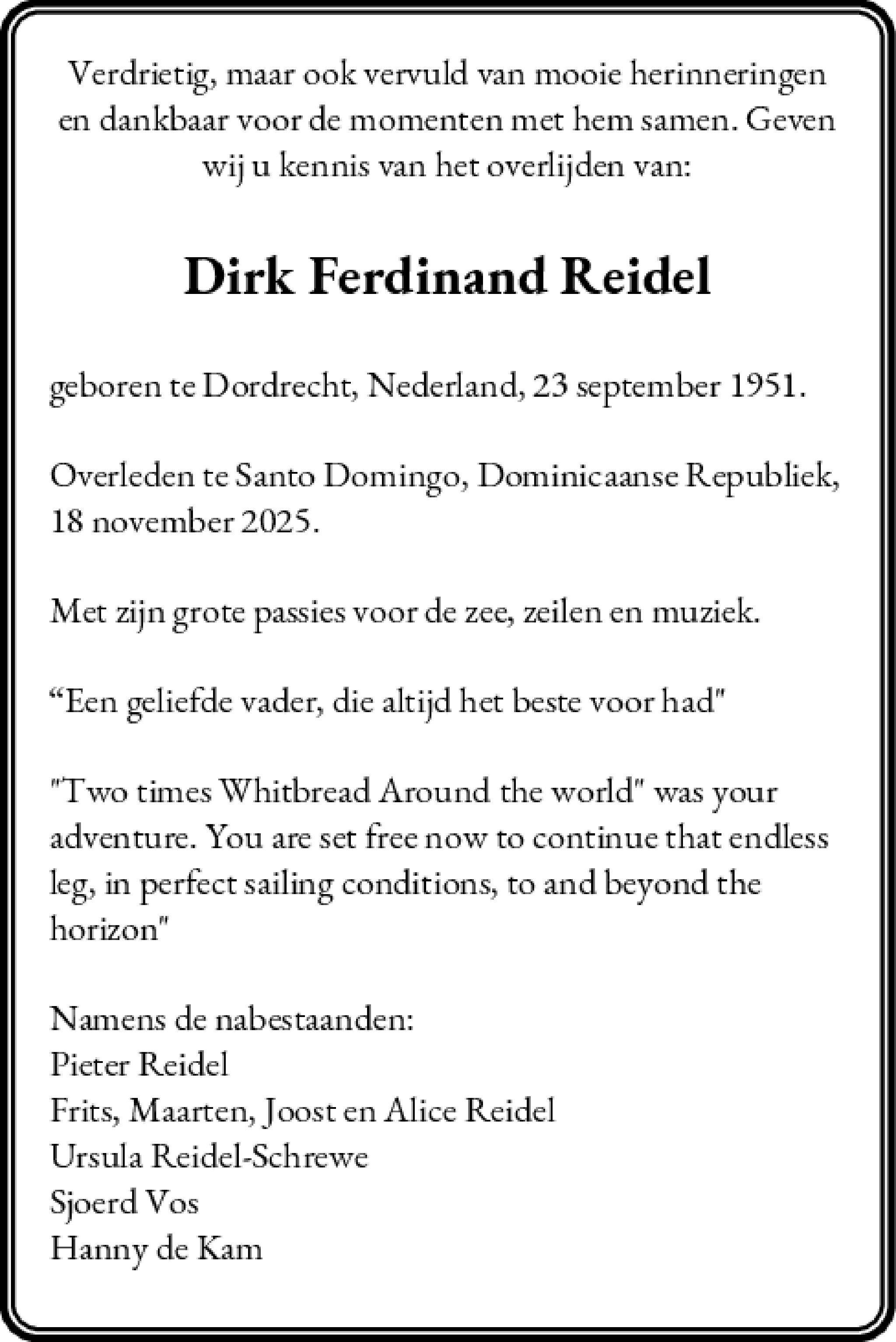 Verdrietig, maar ook vervuld van mooie herinneringen en dankbaar voor de momenten met hem samen. Geven wij u kennis van het overlijden van:

Dirk Ferdinand Reidel

geboren te Dordrecht, Nederland, 23 september 1951.

Overleden te Santo Domingo, Dominicaanse Republiek, 18 november 2025.

Met zijn grote passies voor de zee, zeilen en muziek.

“Een geliefde vader, die altijd het beste voor had"

"Two times Whitbread Around the world" was your adventure. You are set free now to continue that endless leg, in perfect sailing conditions, to and beyond the horizon"

Namens de nabestaanden:
Pieter Reidel
Frits, Maarten, Joost en Alice Reidel
Ursula Reidel-Schrewe
Sjoerd Vos
Hanny de Kam